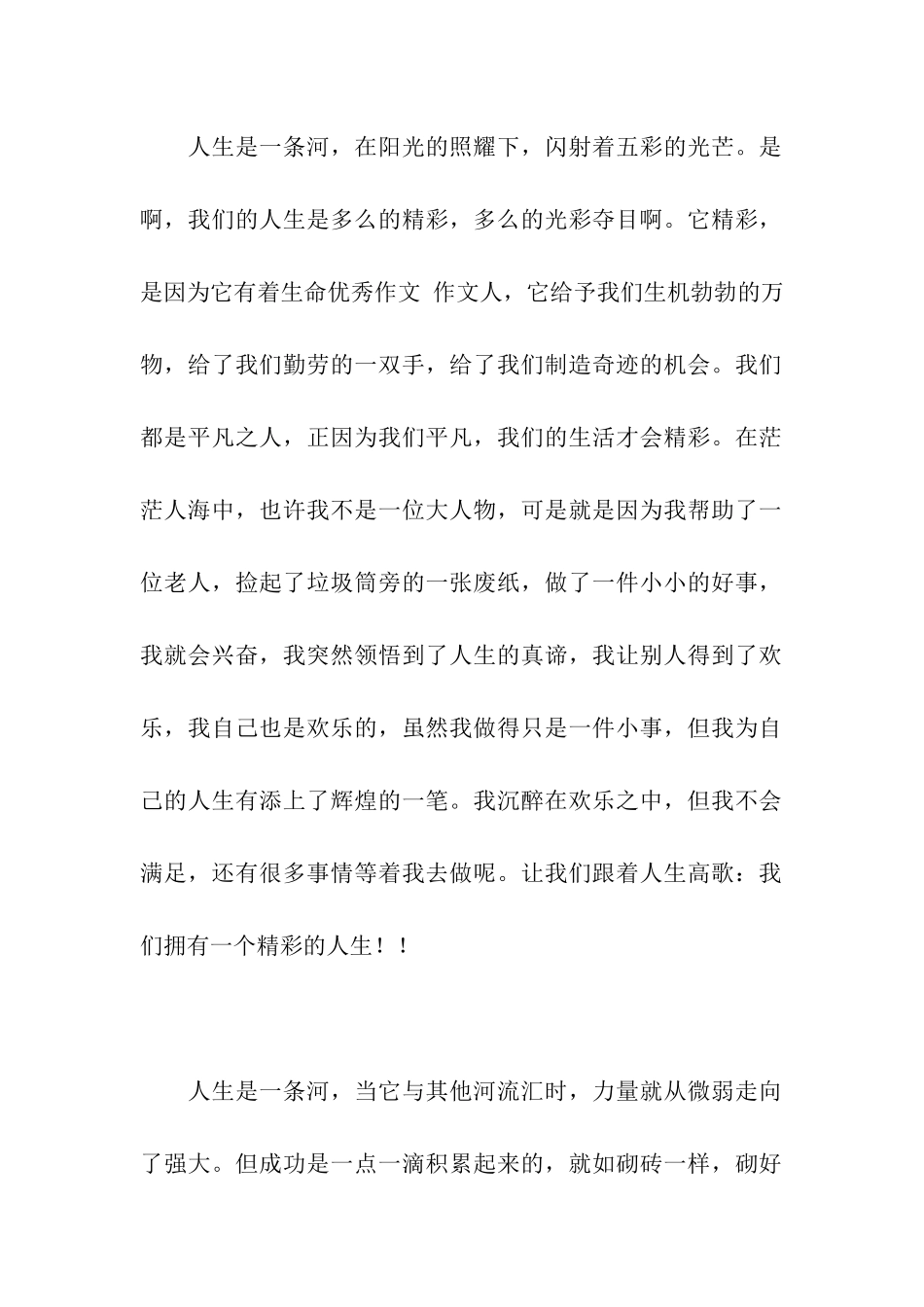 人生是一条河，在阳光的照耀下，闪射着五彩的光芒。是啊，我们的人生是多么的精彩，多么的光彩夺目啊。它精彩，是因为它有着生命优秀作文 作文人，它给予我们生机勃勃的万物，给了我们勤劳的一双手，给了我们制造奇迹的机会。我们都是平凡之人，正因为我们平凡，我们的生活才会精彩。在茫茫人海中，也许我不是一位大人物，可是就是因为我帮助了一位老人，捡起了垃圾筒旁的一张废纸，做了一件小小的好事，我就会兴奋，我突然领悟到了人生的真谛，我让别人得到了欢乐，我自己也是欢乐的，虽然我做得只是一件小事，但我为自己的人生有添上了辉煌的一笔。我沉醉在欢乐之中，但我不会满足，还有很多事情等着我去做呢。让我们跟着人生高歌：我们拥有一个精彩的人生！！

人生是一条河，当它与其他河流汇时，力量就从微弱走向了强大。但成功是一点一滴积累起来的，就如砌砖一样，砌好